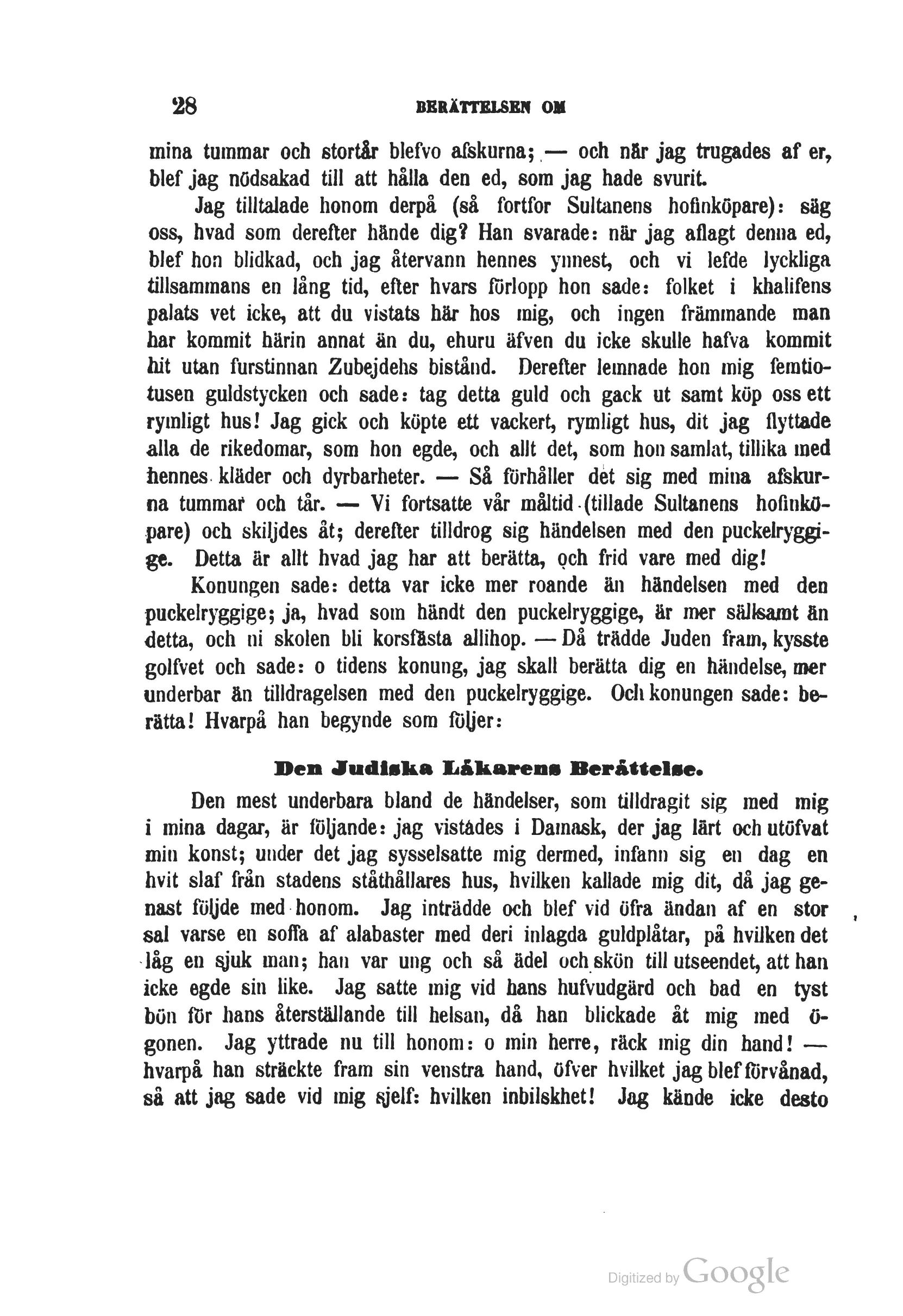 28 BERÄTTELSEN OM

mina tummar och stortår blefvo afskurna; — och när jag trugades af er, blef jag nödsakad till att hålla den ed, som jag hade svurit.

Jag tilltalade honom derpå (så fortfor Sultanens hofinköpare): säg oss, hvad som derefter hände dig? Han svarade: när jag aflagt denna ed, blef hon blidkad, och jag återvann hennes ynnest, och vi lefde lyckliga tillsammans en lång tid, efter hvars förlopp hon sade: folket i khalifens palats vet icke, att du vistats här hos mig, och ingen främmande man har kommit härin annat än du, ehuru äfven du icke skulle hafva kommit hit utan furstinnan Zubejdehs bistånd. Derefter lemnade hon mig femtiotusen guldstycken och sade: tag detta guld och gack ut samt köp oss ett rymligt hus! Jag gick och köpte ett vackert, rymligt hus, dit jag flyttade alla de rikedomar, som hon egde, och allt det, som hon samlat, tillika med hennes kläder och dyrbarheter. — Så förhåller det sig med mina afskurna tummar och tår. — Vi fortsatte vår måltid (tillade Sultanens hofinköpare) och skiljdes åt; derefter tilldrog sig händelsen med den puckelryggige. Detta är allt hvad jag har att berätta, och frid vare med dig!

Konungen sade: detta var icke mer roande än händelsen med den puckelryggige; ja, hvad som händt den puckelryggige, är mer sällsamt än detta, och ni skolen bli korsfästa allihop. — Då trädde Juden fram, kysste golfvet och sade: o tidens konung, jag skall berätta dig en händelse, mer underbar än tilldragelsen med den puckelryggige. Och konungen sade: berätta! Hvarpå han begynde som följer:

Den Judiska Läkarens Berättelse.

Den mest underbara bland de händelser, som tilldragit sig med mig i mina dagar, är följande: jag vistades i Damask, der jag lärt och utöfvat min konst; under det jag sysselsatte mig dermed, infann sig en dag en hvit slaf från stadens ståthållares hus, hvilken kallade mig dit, då jag genast följde med honom. Jag inträdde och blef vid öfra ändan af en stor sal varse en soffa af alabaster med deri inlagda guldplåtar, på hvilken det låg en sjuk man; han var ung och så ädel och skön till utseendet, att han icke egde sin like. Jag satte mig vid hans hufvudgärd och bad en tyst bön för hans återställande till helsan, då han blickade åt mig med ögonen. Jag yttrade nu till honom: o min herre, räck mig din hand! — hvarpå han sträckte fram sin venstra hand, öfver hvilket jag blef förvånad, så att jag sade vid mig sjelf: hvilken inbilskhet! Jag kände icke desto

Digitized by Google